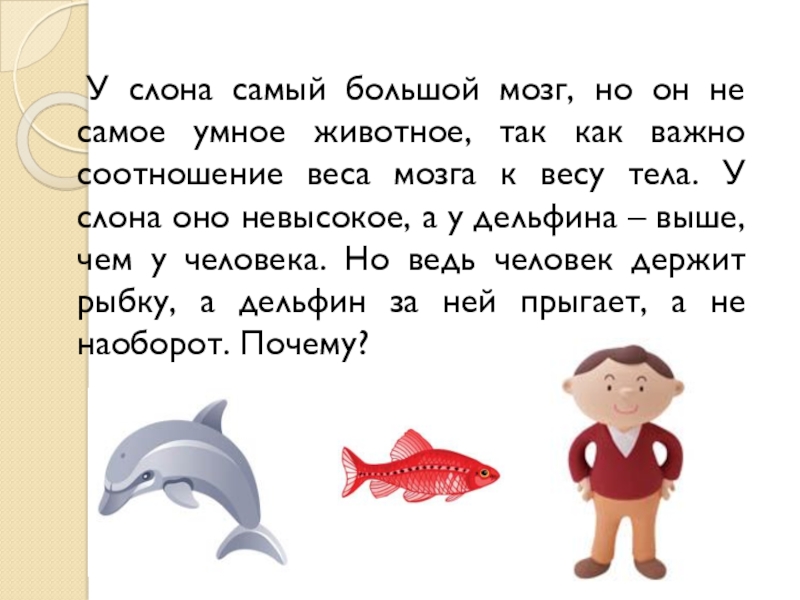 У слона самый большой мозг, но он не самое умное животное, так как важно соотношение веса мозга к весу тела. У слона оно невысокое, а у дельфина – выше, чем у человека. Но ведь человек держит рыбку, а дельфин за ней прыгает, а не наоборот. Почему?